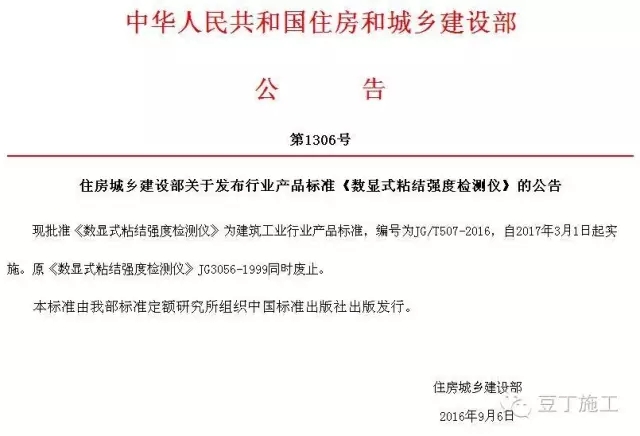 中华人民共和国住房和城乡建设部

公　告

第1306号

住房城乡建设部关于发布行业产品标准《数显式粘结强度检测仪》的公告

现批准《数显式粘结强度检测仪》为建筑工业行业产品标准，编号为JG/T507-2016，自2017年3月1日起实施。原《数显式粘结强度检测仪》JG3056-1999同时废止。

本标准由我部标准定额研究所组织中国标准出版社出版发行。

住房城乡建设部

2016年9月6日

豆丁施工